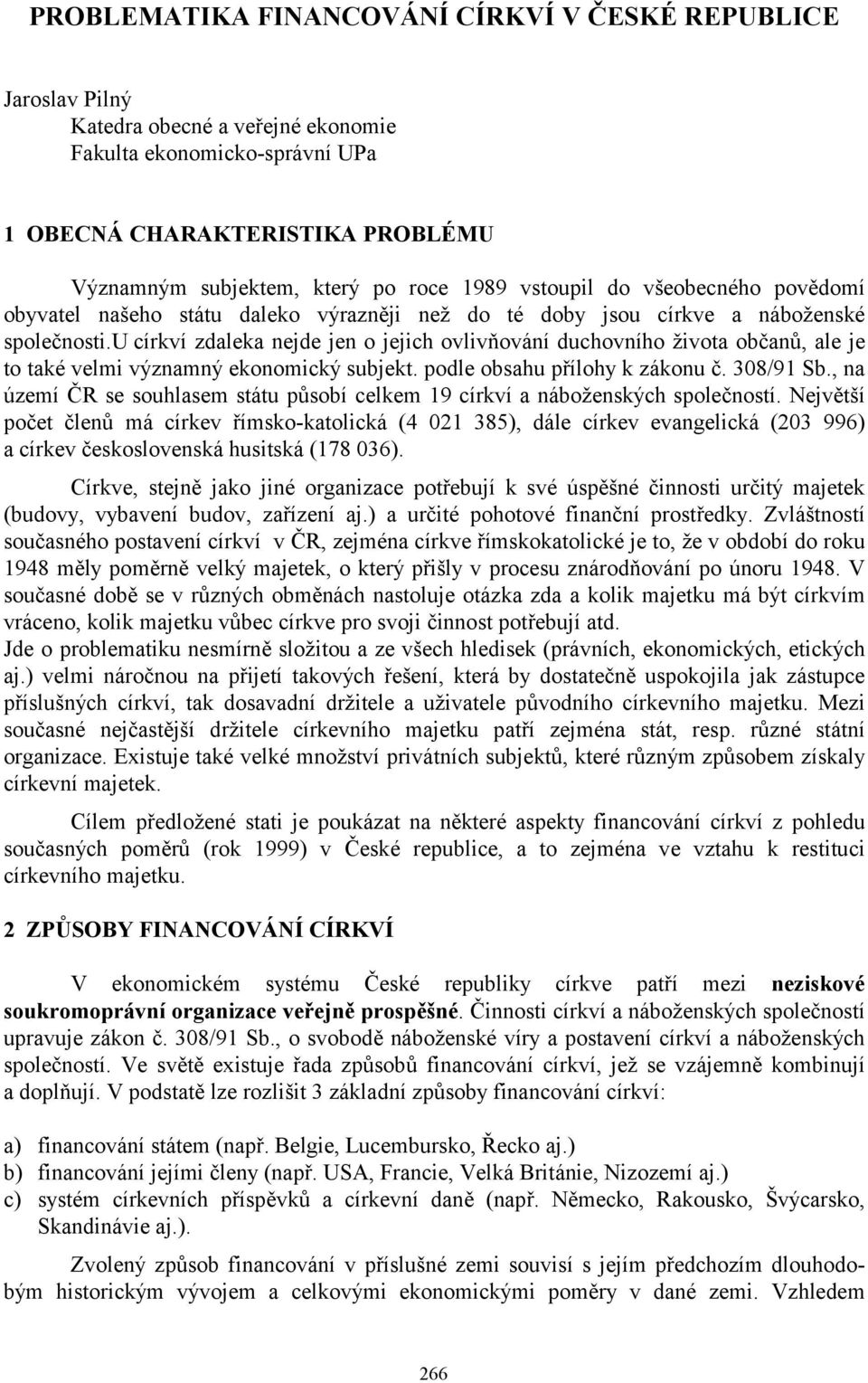 PROBLEMATIKA FINANCOVÁNÍ CÍRKVÍ V ČESKÉ REPUBLICE

Jaroslav Pilný
Katedra obecné a veřejné ekonomie
Fakulta ekonomicko-správní UPa

1 OBECNÁ CHARAKTERISTIKA PROBLÉMU

Významným subjektem, který po roce 1989 vstoupil do všeobecného povědomí obyvatel našeho státu daleko výrazněji než do té doby jsou církve a náboženské společnosti.u církví zdaleka nejde jen o jejich ovlivňování duchovního života občanů, ale je to také velmi významný ekonomický subjekt. podle obsahu přílohy k zákonu č. 308/91 Sb., na území ČR se souhlasem státu působí celkem 19 církví a náboženských společností. Největší počet členů má církev římsko-katolická (4 021 385), dále církev evangelická (203 996) a církev československá husitská (178 036).

Církve, stejně jako jiné organizace potřebují k své úspěšné činnosti určitý majetek (budovy, vybavení budov, zařízení aj.) a určité pohotové finanční prostředky. Zvláštností současného postavení církví v ČR, zejména církve římskokatolické je to, že v období do roku 1948 měly poměrně velký majetek, o který přišly v procesu znárodňování po únoru 1948. V současné době se v různých obměnách nastoluje otázka zda a kolik majetku má být církvím vráceno, kolik majetku vůbec církve pro svoji činnost potřebují atd.
Jde o problematiku nesmírně složitou a ze všech hledisek (právních, ekonomických, etických aj.) velmi náročnou na přijetí takových řešení, která by dostatečně uspokojila jak zástupce příslušných církví, tak dosavadní držitele a uživatele původního církevního majetku. Mezi současné nejčastější držitele církevního majetku patří zejména stát, resp. různé státní organizace. Existuje také velké množství privátních subjektů, které různým způsobem získaly církevní majetek.

Cílem předložené stati je poukázat na některé aspekty financování církví z pohledu současných poměrů (rok 1999) v České republice, a to zejména ve vztahu k restituci církevního majetku.

2 ZPŮSOBY FINANCOVÁNÍ CÍRKVÍ

V ekonomickém systému České republiky církve patří mezi neziskové soukromoprávní organizace veřejně prospěšné. Činnosti církví a náboženských společností upravuje zákon č. 308/91 Sb., o svobodě náboženské víry a postavení církví a náboženských společností. Ve světě existuje řada způsobů financování církví, jež se vzájemně kombinují a doplňují. V podstatě lze rozlišit 3 základní způsoby financování církví:

a) financování státem (např. Belgie, Lucembursko, Řecko aj.)
b) financování jejími členy (např. USA, Francie, Velká Británie, Nizozemí aj.)
c) systém církevních příspěvků a církevní daně (např. Německo, Rakousko, Švýcarsko, Skandinávie aj.).

Zvolený způsob financování v příslušné zemi souvisí s jejím předchozím dlouhodobým historickým vývojem a celkovými ekonomickými poměry v dané zemi. Vzhledem

266